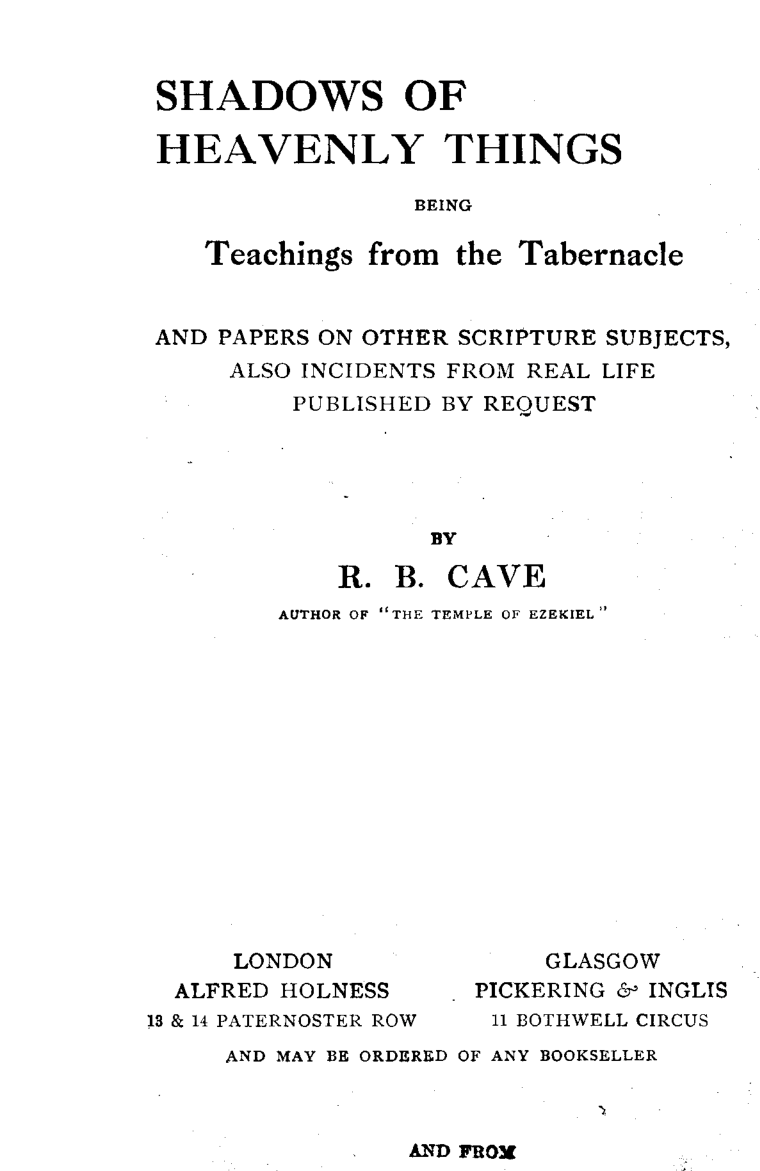 SHADOWS OF HEAVENLY THINGS

BEING

Teachings from the Tabernacle

AND PAPERS ON OTHER SCRIPTURE SUBJECTS, ALSO INCIDENTS FROM REAL LIFE PUBLISHED BY REQUEST

BY

R. B. CAVE

AUTHOR OF "THE TEMPLE OF EZEKIEL"

LONDON
ALFRED HOLNESS
13 & 14 PATERNOSTER ROW

GLASGOW
PICKERING & INGLIS
11 BOTHWELL CIRCUS

AND MAY BE ORDERED OF ANY BOOKSELLER

AND FROM